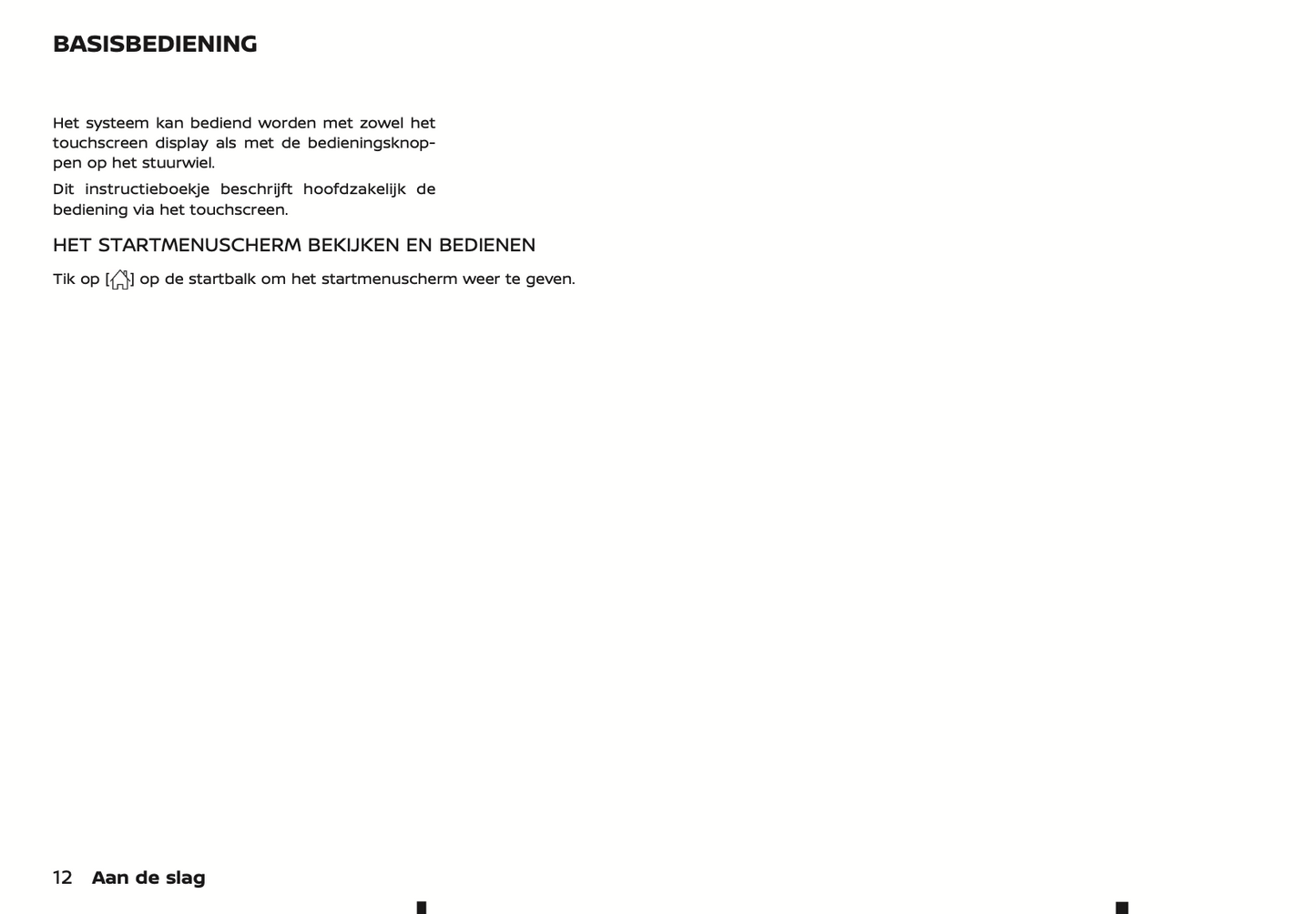 BASISBEDIENING

Het systeem kan bediend worden met zowel het touchscreen display als met de bedieningsknoppen op het stuurwiel.

Dit instructieboekje beschrijft hoofdzakelijk de bediening via het touchscreen.

HET STARTMENUSCHERM BEKIJKEN EN BEDIENEN

Tik op [] op de startbalk om het startmenuscherm weer te geven.

12 Aan de slag